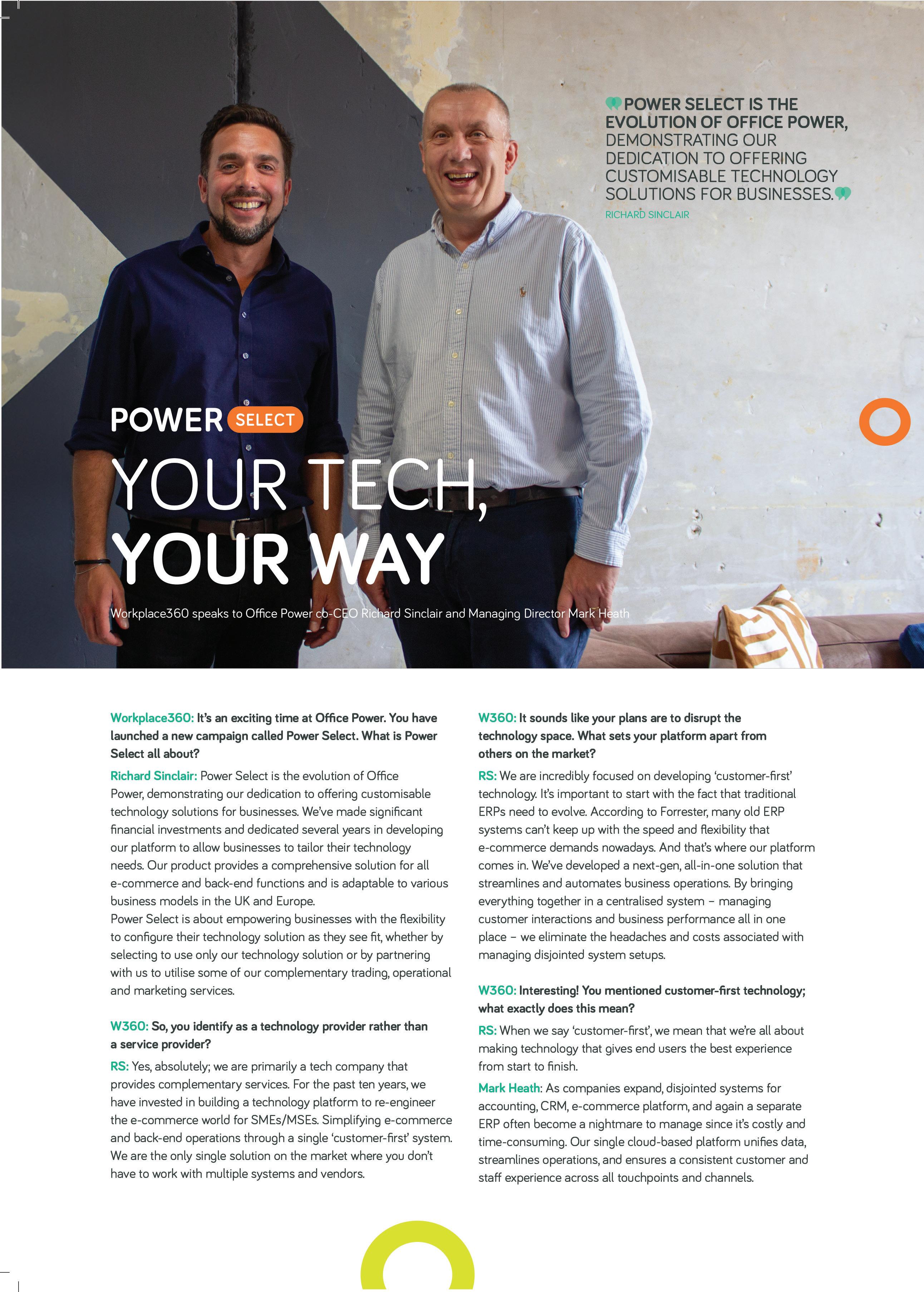 POWER SELECT IS THE EVOLUTION OF OFFICE POWER, DEMONSTRATING OUR DEDICATION TO OFFERING CUSTOMISABLE TECHNOLOGY SOLUTIONS FOR BUSINESSES.

RICHARD SINCLAIR

POWER SELECT

YOUR TECH, YOUR WAY

Workplace360 speaks to Office Power co-CEO Richard Sinclair and Managing Director Mark Heath

Workplace360: It's an exciting time at Office Power. You have launched a new campaign called Power Select. What is Power Select all about?

Richard Sinclair: Power Select is the evolution of Office Power, demonstrating our dedication to offering customisable technology solutions for businesses. We've made significant financial investments and dedicated several years in developing our platform to allow businesses to tailor their technology needs. Our product provides a comprehensive solution for all e-commerce and back-end functions and is adaptable to various business models in the UK and Europe.
Power Select is about empowering businesses with the flexibility to configure their technology solution as they see fit, whether by selecting to use only our technology solution or by partnering with us to utilise some of our complementary trading, operational and marketing services.

W360: So, you identify as a technology provider rather than a service provider?

RS: Yes, absolutely; we are primarily a tech company that provides complementary services. For the past ten years, we have invested in building a technology platform to re-engineer the e-commerce world for SMEs/MSEs. Simplifying e-commerce and back-end operations through a single 'customer-first' system. We are the only single solution on the market where you don't have to work with multiple systems and vendors.

W360: It sounds like your plans are to disrupt the technology space. What sets your platform apart from others on the market?

RS: We are incredibly focused on developing 'customer-first' technology. It's important to start with the fact that traditional ERPs need to evolve. According to Forrester, many old ERP systems can't keep up with the speed and flexibility that e-commerce demands nowadays. And that's where our platform comes in. We've developed a next-gen, all-in-one solution that streamlines and automates business operations. By bringing everything together in a centralised system – managing customer interactions and business performance all in one place – we eliminate the headaches and costs associated with managing disjointed system setups.

W360: Interesting! You mentioned customer-first technology; what exactly does this mean?

RS: When we say 'customer-first', we mean that we're all about making technology that gives end users the best experience from start to finish.

Mark Heath: As companies expand, disjointed systems for accounting, CRM, e-commerce platform, and again a separate ERP often become a nightmare to manage since it's costly and time-consuming. Our single cloud-based platform unifies data, streamlines operations, and ensures a consistent customer and staff experience across all touchpoints and channels.